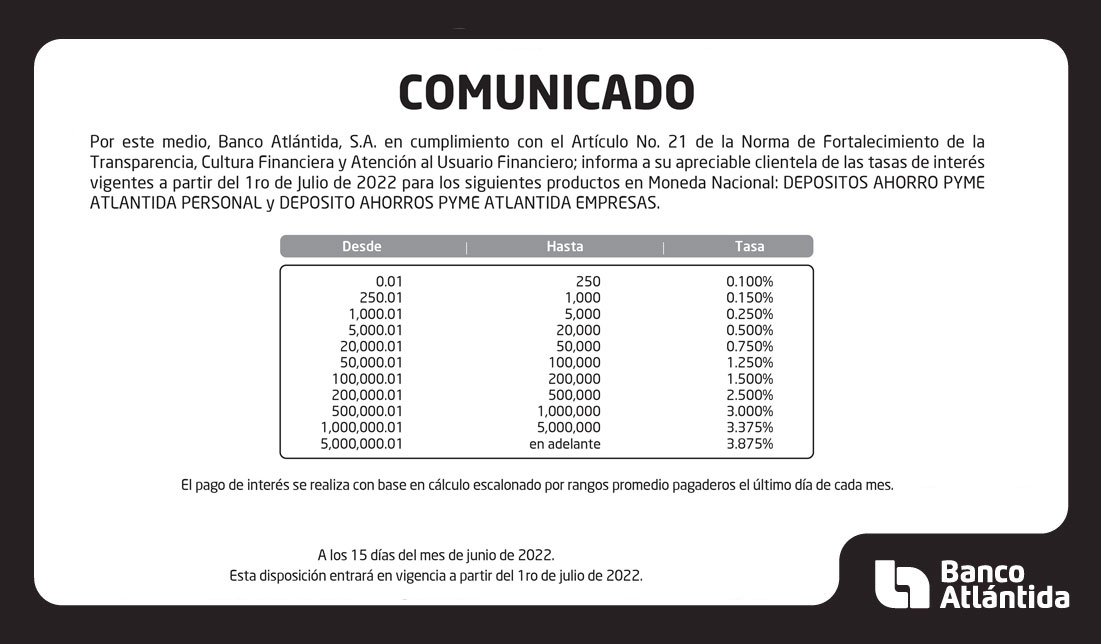 COMUNICADO

Por este medio, Banco Atlántida, S.A. en cumplimiento con el Artículo No. 21 de la Norma de Fortalecimiento de la Transparencia, Cultura Financiera y Atención al Usuario Financiero; informa a su apreciable clientela de las tasas de interés vigentes a partir del 1ro de Julio de 2022 para los siguientes productos en Moneda Nacional: DEPOSITOS AHORRO PYME ATLANTIDA PERSONAL y DEPOSITO AHORROS PYME ATLANTIDA EMPRESAS.

| Desde | Hasta | Tasa |
|---|---|---|
| 0.01 | 250 | 0.100% |
| 250.01 | 1,000 | 0.150% |
| 1,000.01 | 5,000 | 0.250% |
| 5,000.01 | 20,000 | 0.500% |
| 20,000.01 | 50,000 | 0.750% |
| 50,000.01 | 100,000 | 1.250% |
| 100,000.01 | 200,000 | 1.500% |
| 200,000.01 | 500,000 | 2.500% |
| 500,000.01 | 1,000,000 | 3.000% |
| 1,000,000.01 | 5,000,000 | 3.375% |
| 5,000,000.01 | en adelante | 3.875% |

El pago de interés se realiza con base en cálculo escalonado por rangos promedio pagaderos el último día de cada mes.

A los 15 días del mes de junio de 2022.
Esta disposición entrará en vigencia a partir del 1ro de julio de 2022.

Banco Atlántida